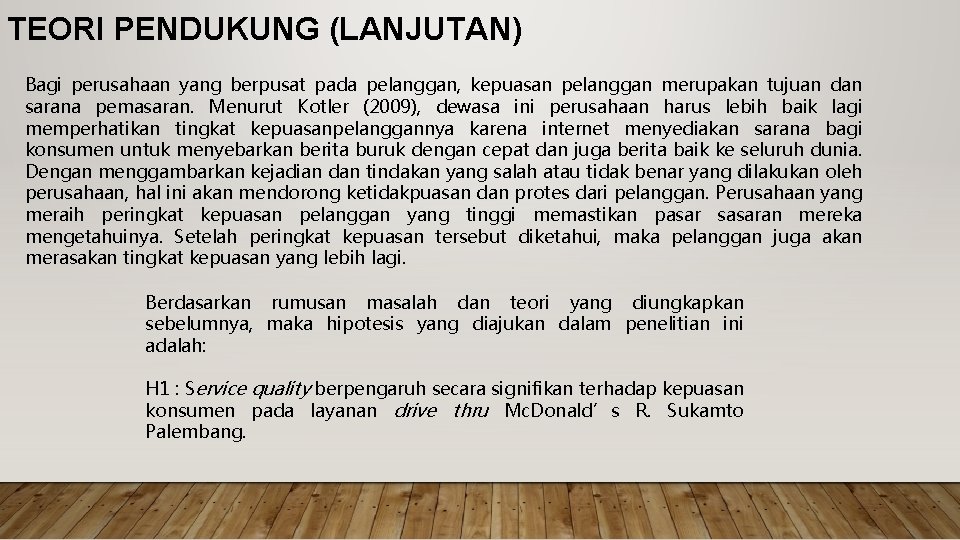 TEORI PENDUKUNG (LANJUTAN)

Bagi perusahaan yang berpusat pada pelanggan, kepuasan pelanggan merupakan tujuan dan sarana pemasaran. Menurut Kotler (2009), dewasa ini perusahaan harus lebih baik lagi memperhatikan tingkat kepuasanpelanggannya karena internet menyediakan sarana bagi konsumen untuk menyebarkan berita buruk dengan cepat dan juga berita baik ke seluruh dunia. Dengan menggambarkan kejadian dan tindakan yang salah atau tidak benar yang dilakukan oleh perusahaan, hal ini akan mendorong ketidakpuasan dan protes dari pelanggan. Perusahaan yang meraih peringkat kepuasan pelanggan yang tinggi memastikan pasar sasaran mereka mengetahuinya. Setelah peringkat kepuasan tersebut diketahui, maka pelanggan juga akan merasakan tingkat kepuasan yang lebih lagi.

Berdasarkan rumusan masalah dan teori yang diungkapkan sebelumnya, maka hipotesis yang diajukan dalam penelitian ini adalah:

H1 : Service quality berpengaruh secara signifikan terhadap kepuasan konsumen pada layanan drive thru McDonald' s R. Sukamto Palembang.